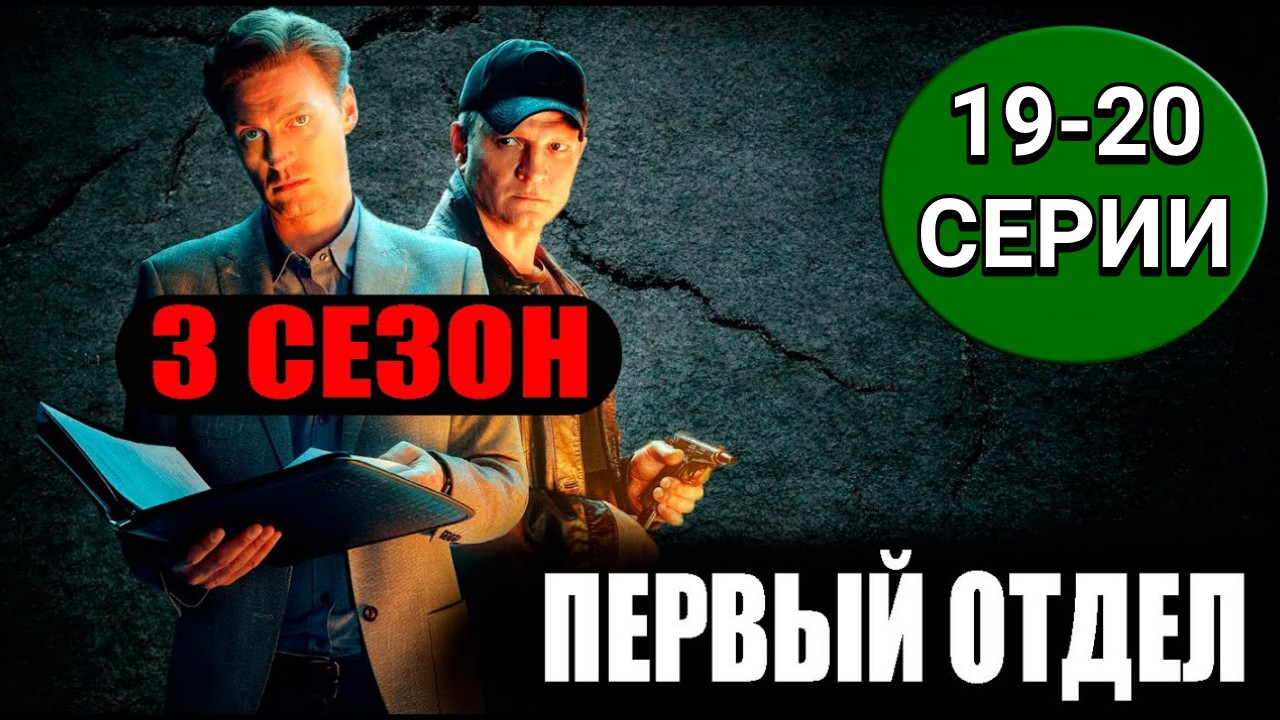 19-20
СЕРИИ

3 СЕЗОН

ПЕРВЫЙ ОТДЕЛ